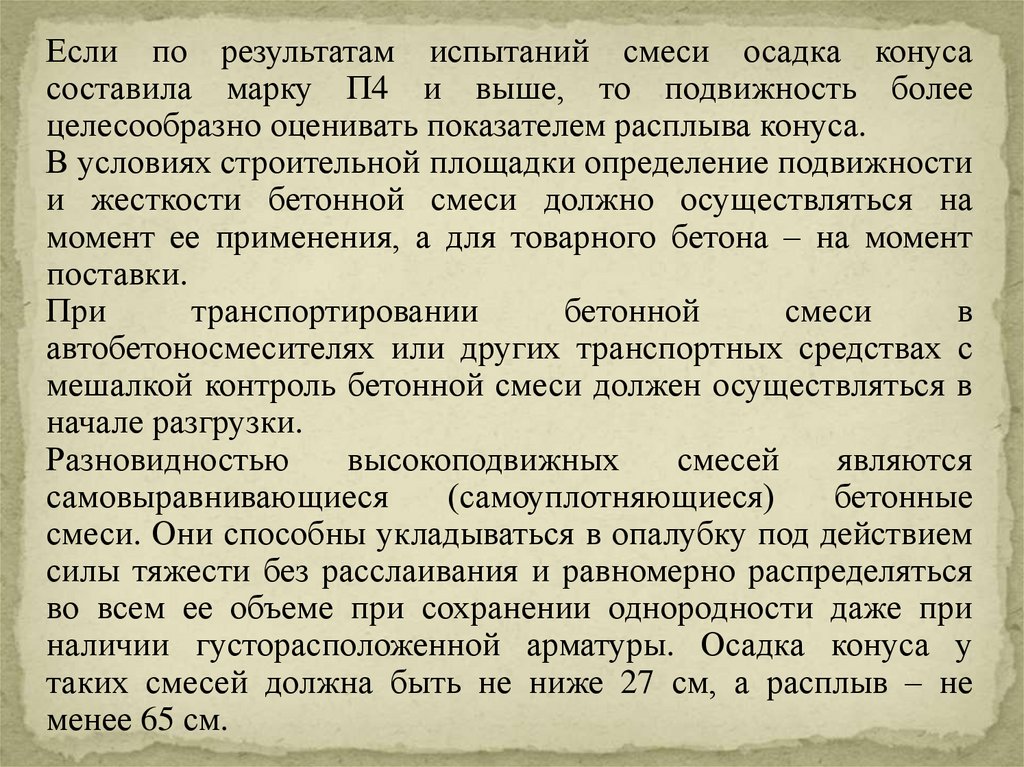 Если по результатам испытаний смеси осадка конуса составила марку П4 и выше, то подвижность более целесообразно оценивать показателем расплыва конуса.
В условиях строительной площадки определение подвижности и жесткости бетонной смеси должно осуществляться на момент ее применения, а для товарного бетона – на момент поставки.
При транспортировании бетонной смеси в автобетоносмесителях или других транспортных средствах с мешалкой контроль бетонной смеси должен осуществляться в начале разгрузки.
Разновидностью высокоподвижных смесей являются самовыравнивающиеся (самоуплотняющиеся) бетонные смеси. Они способны укладываться в опалубку под действием силы тяжести без расслаивания и равномерно распределяться во всем ее объеме при сохранении однородности даже при наличии густорасположенной арматуры. Осадка конуса у таких смесей должна быть не ниже 27 см, а расплыв – не менее 65 см.